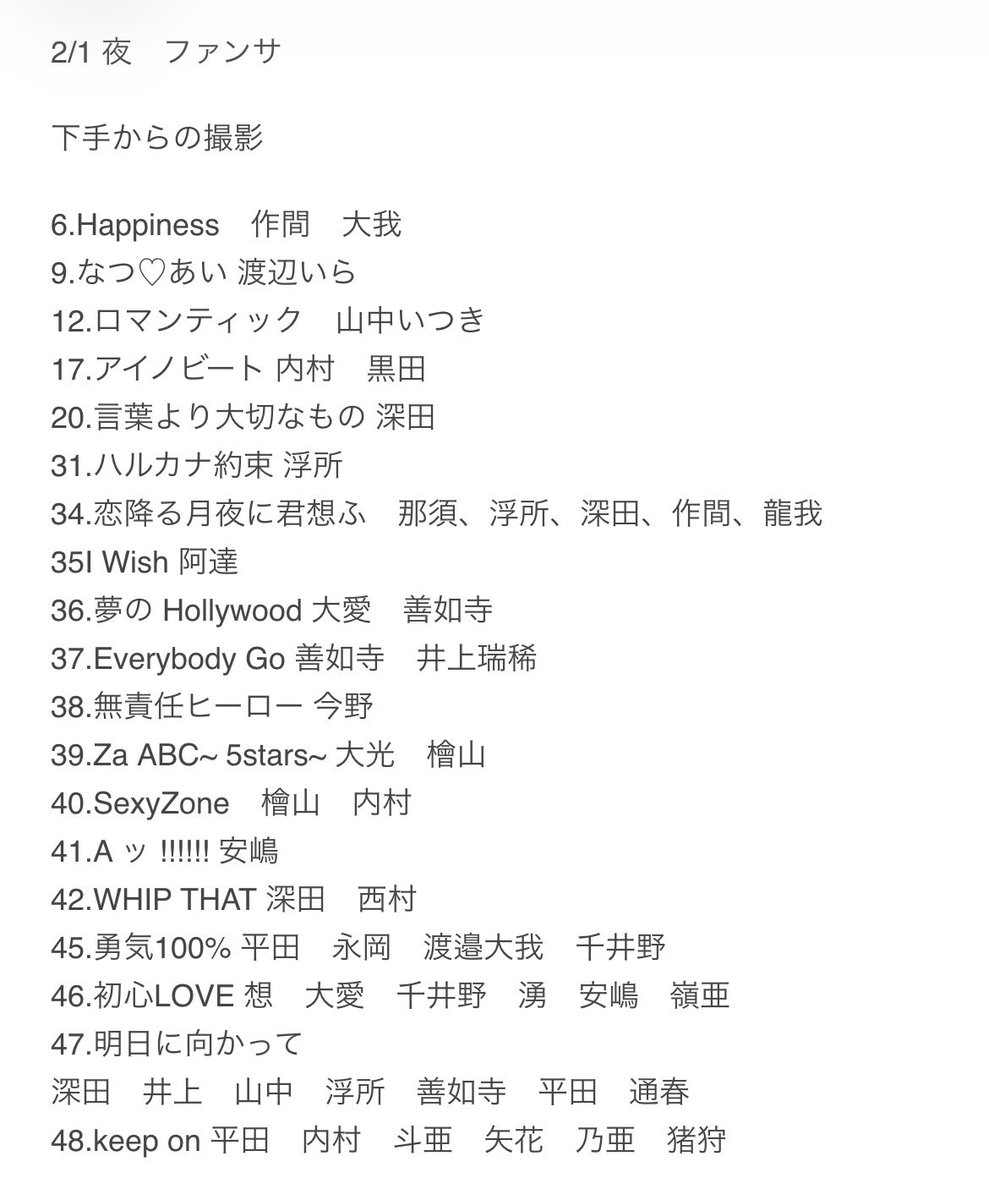 2/1 夜　ファンサ

下手からの撮影

6.Happiness　作間　大我
9.なつ♡あい 渡辺いら
12.ロマンティック　山中いつき
17.アイノビート 内村　黒田
20.言葉より大切なもの 深田
31.ハルカナ約束 浮所
34.恋降る月夜に君想ふ　那須、浮所、深田、作間、龍我
35I Wish 阿達
36.夢の Hollywood 大愛　善如寺
37.Everybody Go 善如寺　井上瑞稀
38.無責任ヒーロー 今野
39.Za ABC~ 5stars~ 大光　檜山
40.SexyZone　檜山　内村
41.A ッ !!!!!! 安嶋
42.WHIP THAT 深田　西村
45.勇気100% 平田　永岡　渡邉大我　千井野
46.初心LOVE 想　大愛　千井野　湧　安嶋　嶺亜
47.明日に向かって
深田　井上　山中　浮所　善如寺　平田　通春
48.keep on 平田　内村　斗亜　矢花　乃亜　猪狩